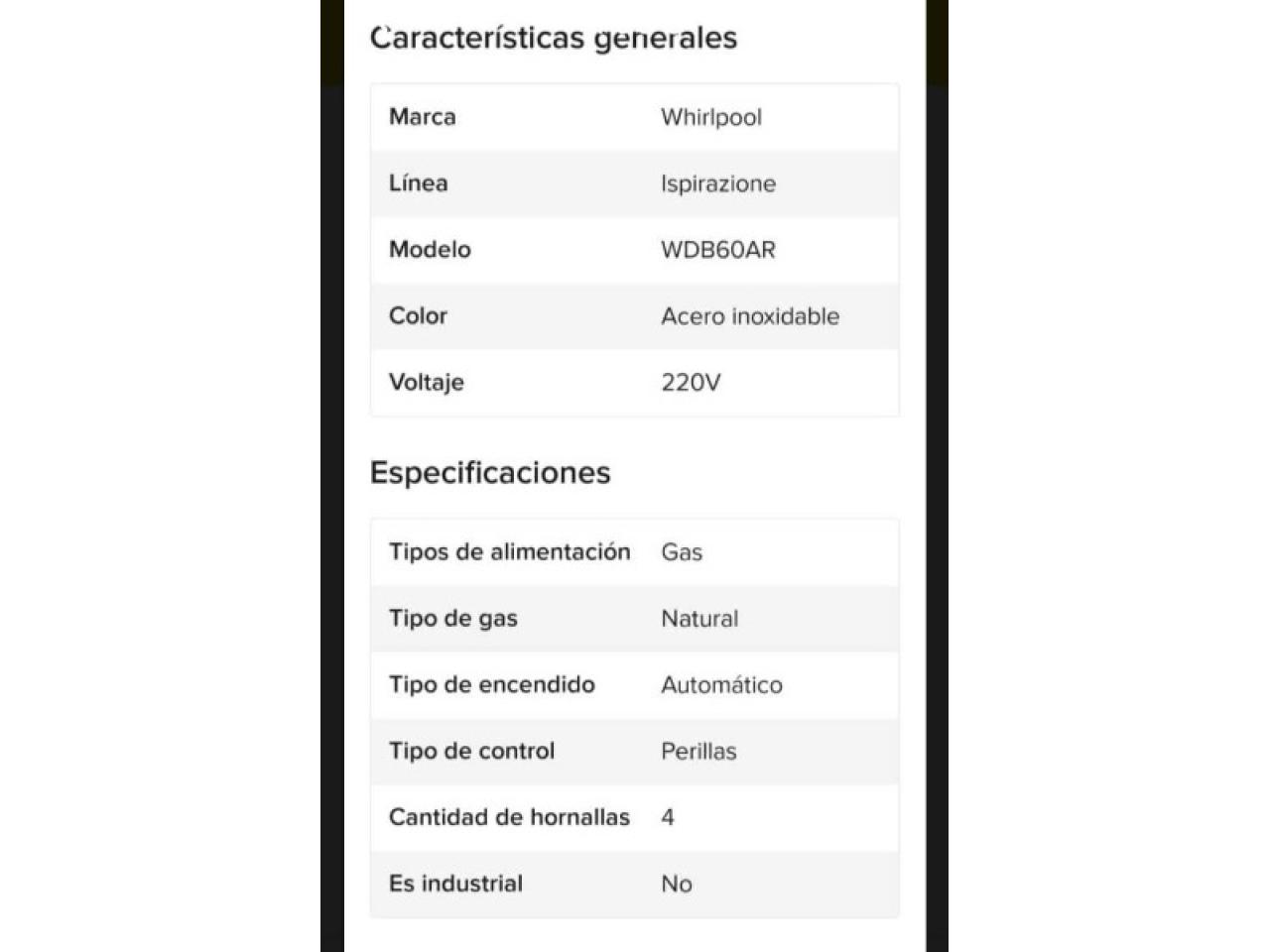 Características generales

| Marca | Whirlpool |
|---|---|
| Línea | Ispirazione |
| Modelo | WDB60AR |
| Color | Acero inoxidable |
| Voltaje | 220V |

Especificaciones

| Tipos de alimentación | Gas |
|---|---|
| Tipo de gas | Natural |
| Tipo de encendido | Automático |
| Tipo de control | Perillas |
| Cantidad de hornallas | 4 |
| Es industrial | No |